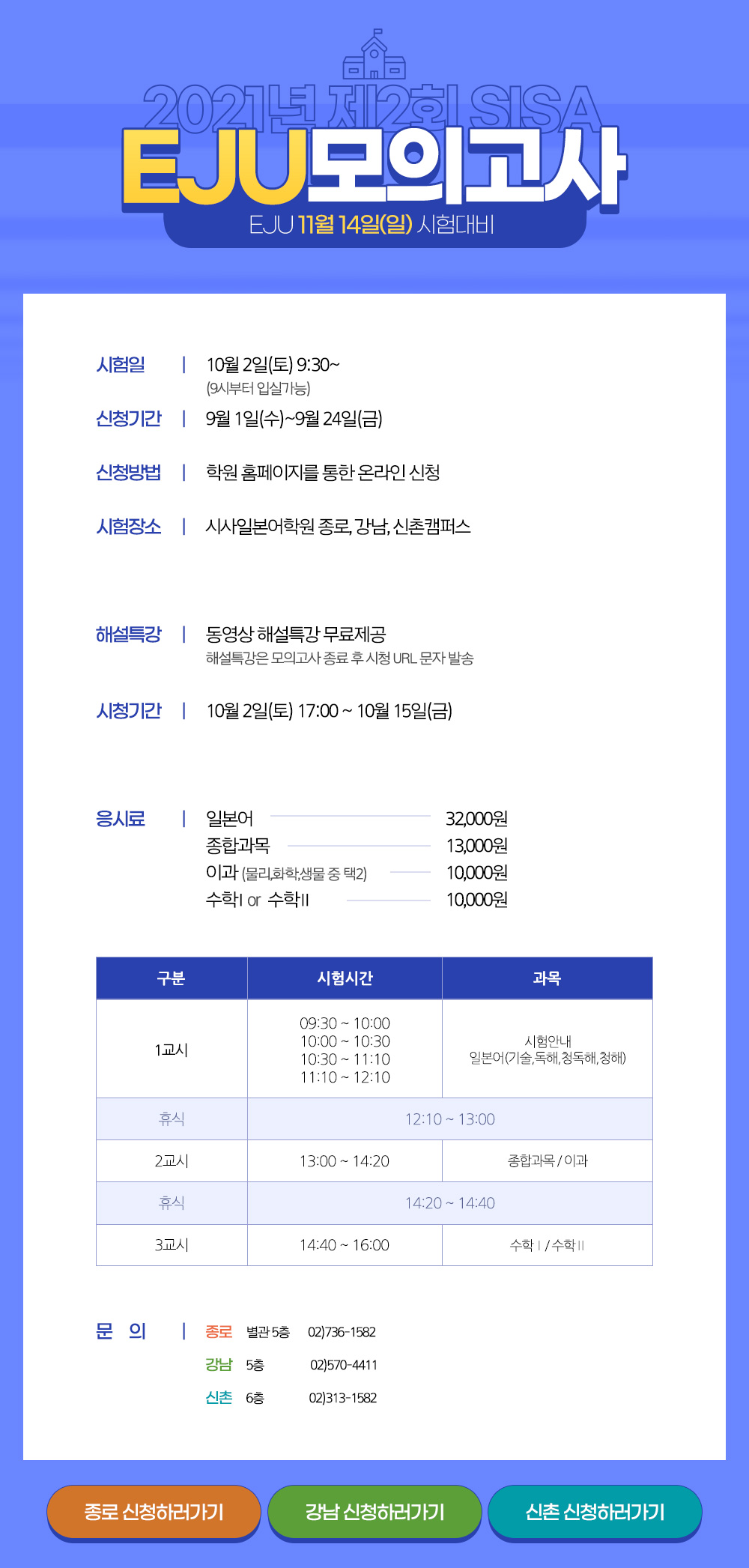 2021년 제2회 SISA

EJU모의고사

EJU 11월 14일(일) 시험대비

시험일 | 10월 2일(토) 9:30~
(9시부터 입실가능)

신청기간 | 9월 1일(수)~9월 24일(금)

신청방법 | 학원 홈페이지를 통한 온라인 신청

시험장소 | 시사일본어학원 종로, 강남, 신촌캠퍼스

해설특강 | 동영상 해설특강 무료제공
해설특강은 모의고사 종료 후 시청 URL 문자 발송

시청기간 | 10월 2일(토) 17:00 ~ 10월 15일(금)

응시료 | 일본어 32,000원
종합과목 13,000원
이과 (물리,화학,생물 중 택2) 10,000원
수학I or 수학II 10,000원

| 구분 | 시험시간 | 과목 |
|---|---|---|
| 1교시 | 09:30 ~ 10:00 10:00 ~ 10:30 10:30 ~ 11:10 11:10 ~ 12:10 | 시험안내 일본어(기술,독해,청독해,청해) |
| 휴식 | 12:10 ~ 13:00 | |
| 2교시 | 13:00 ~ 14:20 | 종합과목 / 이과 |
| 휴식 | 14:20 ~ 14:40 | |
| 3교시 | 14:40 ~ 16:00 | 수학 I / 수학 II |

문 의 | 종로 별관 5층 02)736-1582
강남 5층 02)570-4411
신촌 6층 02)313-1582

종로 신청하러가기 강남 신청하러가기 신촌 신청하러가기